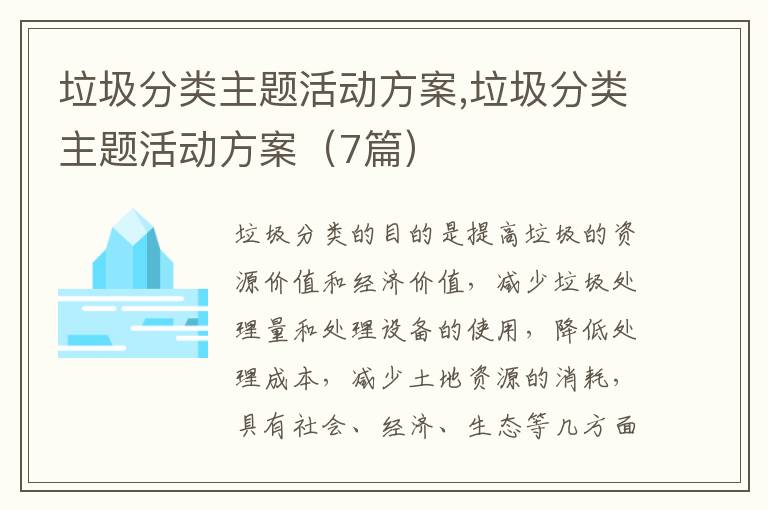 垃圾分类主题活动方案,垃圾分类主题活动方案（7篇）

垃圾分类的目的是提高垃圾的资源价值和经济价值，减少垃圾处理量和处理设备的使用，降低处理成本，减少土地资源的消耗，具有社会、经济、生态等几方面